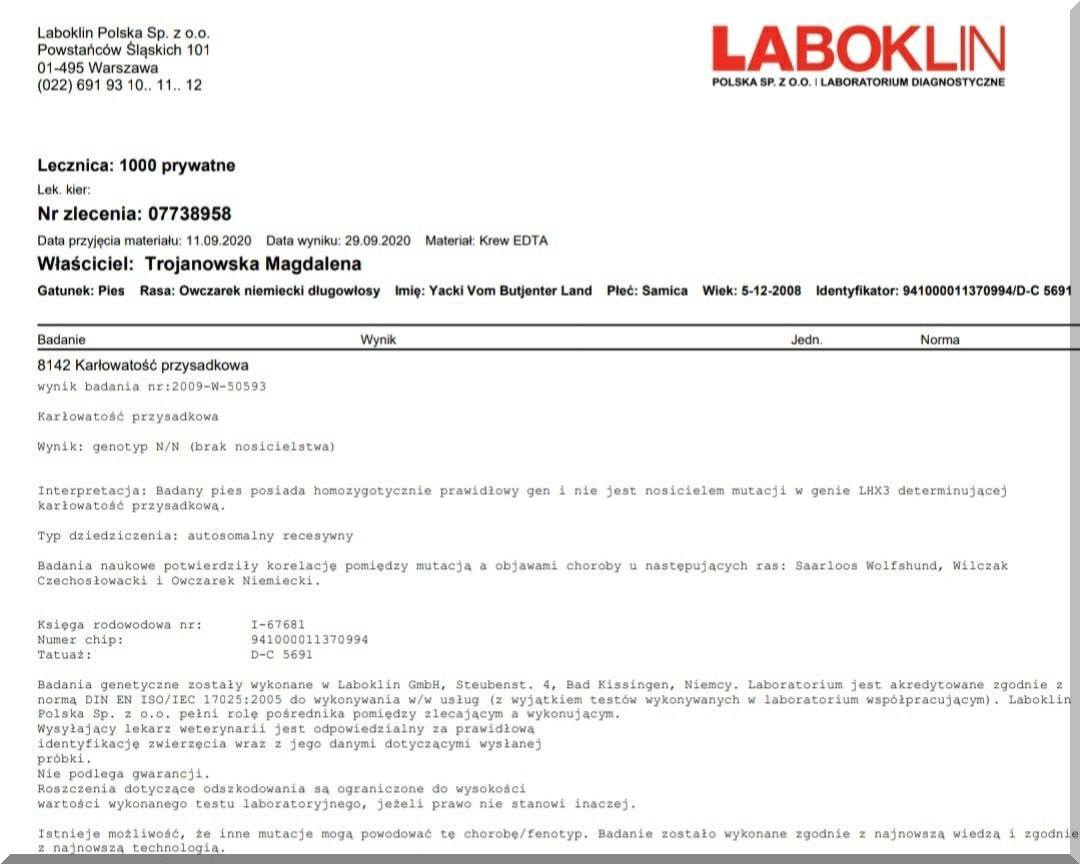 Laboklin Polska Sp. z o.o.
Powstańców Śląskich 101
01-495 Warszawa
(022) 691 93 10.. 11.. 12

LABOKLIN
POLSKA SP. Z O.O. | LABORATORIUM DIAGNOSTYCZNE

Lecznica: 1000 prywatne
Lek. kier:
Nr zlecenia: 07738958
Data przyjęcia materiału: 11.09.2020 Data wyniku: 29.09.2020 Materiał: Krew EDTA
Właściciel: Trojanowska Magdalena
Gatunek: Pies Rasa: Owczarek niemiecki długowłosy Imię: Yacki Vom Butjenter Land Płeć: Samica Wiek: 5-12-2008 Identyfikator: 941000011370994/D-C 5691

| Badanie | Wynik | Jedn. | Norma |
|---|---|---|---|

8142 Karłowatość przysadkowa
wynik badania nr:2009-W-50593

Karłowatość przysadkowa

Wynik: genotyp N/N (brak nosicielstwa)

Interpretacja: Badany pies posiada homozygotycznie prawidłowy gen i nie jest nosicielem mutacji w genie LHX3 determinującej karłowatość przysadkową.

Typ dziedziczenia: autosomalny recesywny

Badania naukowe potwierdziły korelację pomiędzy mutacją a objawami choroby u następujących ras: Saarloos Wolfshund, Wilczak Czechosłowacki i Owczarek Niemiecki.

Księga rodowodowa nr: I-67681
Numer chip: 941000011370994
Tatuaż: D-C 5691

Badania genetyczne zostały wykonane w Laboklin GmbH, Steubenst. 4, Bad Kissingen, Niemcy. Laboratorium jest akredytowane zgodnie z normą DIN EN ISO/IEC 17025:2005 do wykonywania w/w usług (z wyjątkiem testów wykonywanych w laboratorium współpracującym). Laboklin Polska Sp. z o.o. pełni rolę pośrednika pomiędzy zlecającym a wykonującym.
Wysyłający lekarz weterynarii jest odpowiedzialny za prawidłową identyfikację zwierzęcia wraz z jego danymi dotyczącymi wysłanej próbki.
Nie podlega gwarancji.
Roszczenia dotyczące odszkodowania są ograniczone do wysokości wartości wykonanego testu laboratoryjnego, jeżeli prawo nie stanowi inaczej.

Istnieje możliwość, że inne mutacje mogą powodować tę chorobę/fenotyp. Badanie zostało wykonane zgodnie z najnowszą wiedzą i zgodnie z najnowszą technologią.